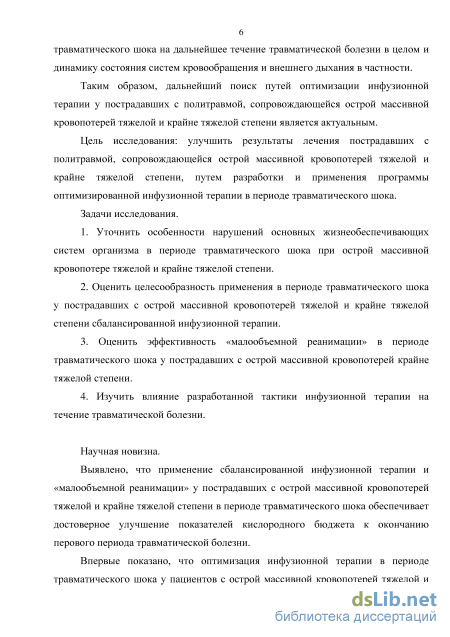 6

травматического шока на дальнейшее течение травматической болезни в целом и динамику состояния систем кровообращения и внешнего дыхания в частности.

Таким образом, дальнейший поиск путей оптимизации инфузионной терапии у пострадавших с политравмой, сопровождающейся острой массивной кровопотерей тяжелой и крайне тяжелой степени является актуальным.

Цель исследования: улучшить результаты лечения пострадавших с политравмой, сопровождающейся острой массивной кровопотерей тяжелой и крайне тяжелой степени, путем разработки и применения программы оптимизированной инфузионной терапии в периоде травматического шока.

Задачи исследования.

1. Уточнить особенности нарушений основных жизнеобеспечивающих систем организма в периоде травматического шока при острой массивной кровопотере тяжелой и крайне тяжелой степени.

2. Оценить целесообразность применения в периоде травматического шока у пострадавших с острой массивной кровопотерей тяжелой и крайне тяжелой степени сбалансированной инфузионной терапии.

3. Оценить эффективность «малообъемной реанимации» в периоде травматического шока у пострадавших с острой массивной кровопотерей крайне тяжелой степени.

4. Изучить влияние разработанной тактики инфузионной терапии на течение травматической болезни.

Научная новизна.

Выявлено, что применение сбалансированной инфузионной терапии и «малообъемной реанимации» у пострадавших с острой массивной кровопотерей тяжелой и крайне тяжелой степени в периоде травматического шока обеспечивает достоверное улучшение показателей кислородного бюджета к окончанию перового периода травматической болезни.

Впервые показано, что оптимизация инфузионной терапии в периоде травматического шока у пациентов с острой массивной кровопотерей тяжелой и

dsLib.net
библиотека диссертаций